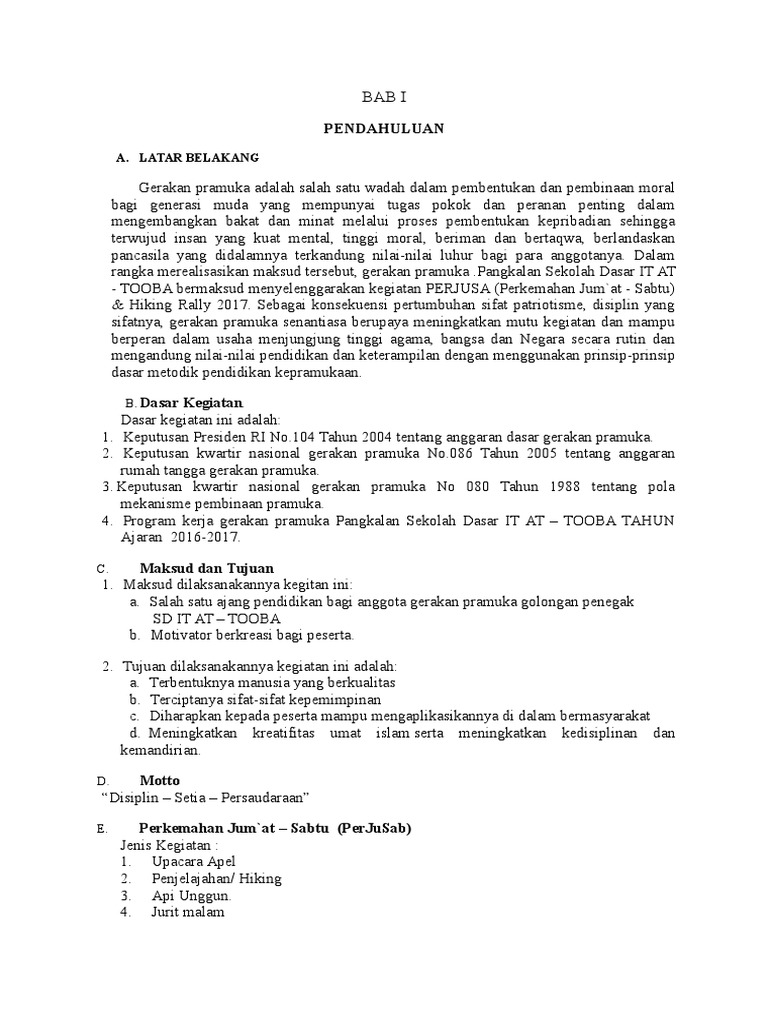 BAB I

PENDAHULUAN

A. LATAR BELAKANG

Gerakan pramuka adalah salah satu wadah dalam pembentukan dan pembinaan moral bagi generasi muda yang mempunyai tugas pokok dan peranan penting dalam mengembangkan bakat dan minat melalui proses pembentukan kepribadian sehingga terwujud insan yang kuat mental, tinggi moral, beriman dan bertaqwa, berlandaskan pancasila yang didalamnya terkandung nilai-nilai luhur bagi para anggotanya. Dalam rangka merealisasikan maksud tersebut, gerakan pramuka .Pangkalan Sekolah Dasar IT AT - TOOBA bermaksud menyelenggarakan kegiatan PERJUSA (Perkemahan Jum`at - Sabtu) & Hiking Rally 2017. Sebagai konsekuensi pertumbuhan sifat patriotisme, disiplin yang sifatnya, gerakan pramuka senantiasa berupaya meningkatkan mutu kegiatan dan mampu berperan dalam usaha menjungjung tinggi agama, bangsa dan Negara secara rutin dan mengandung nilai-nilai pendidikan dan keterampilan dengan menggunakan prinsip-prinsip dasar metodik pendidikan kepramukaan.

B. Dasar Kegiatan
Dasar kegiatan ini adalah:
1. Keputusan Presiden RI No.104 Tahun 2004 tentang anggaran dasar gerakan pramuka.
2. Keputusan kwartir nasional gerakan pramuka No.086 Tahun 2005 tentang anggaran rumah tangga gerakan pramuka.
3. Keputusan kwartir nasional gerakan pramuka No 080 Tahun 1988 tentang pola mekanisme pembinaan pramuka.
4. Program kerja gerakan pramuka Pangkalan Sekolah Dasar IT AT – TOOBA TAHUN Ajaran 2016-2017.

C. Maksud dan Tujuan
1. Maksud dilaksanakannya kegitan ini:
a. Salah satu ajang pendidikan bagi anggota gerakan pramuka golongan penegak SD IT AT – TOOBA
b. Motivator berkreasi bagi peserta.

2. Tujuan dilaksanakannya kegiatan ini adalah:
a. Terbentuknya manusia yang berkualitas
b. Terciptanya sifat-sifat kepemimpinan
c. Diharapkan kepada peserta mampu mengaplikasikannya di dalam bermasyarakat
d. Meningkatkan kreatifitas umat islam serta meningkatkan kedisiplinan dan kemandirian.

D. Motto
“Disiplin – Setia – Persaudaraan”

E. Perkemahan Jum`at – Sabtu (PerJuSab)
Jenis Kegiatan :
1. Upacara Apel
2. Penjelajahan/ Hiking
3. Api Unggun.
4. Jurit malam